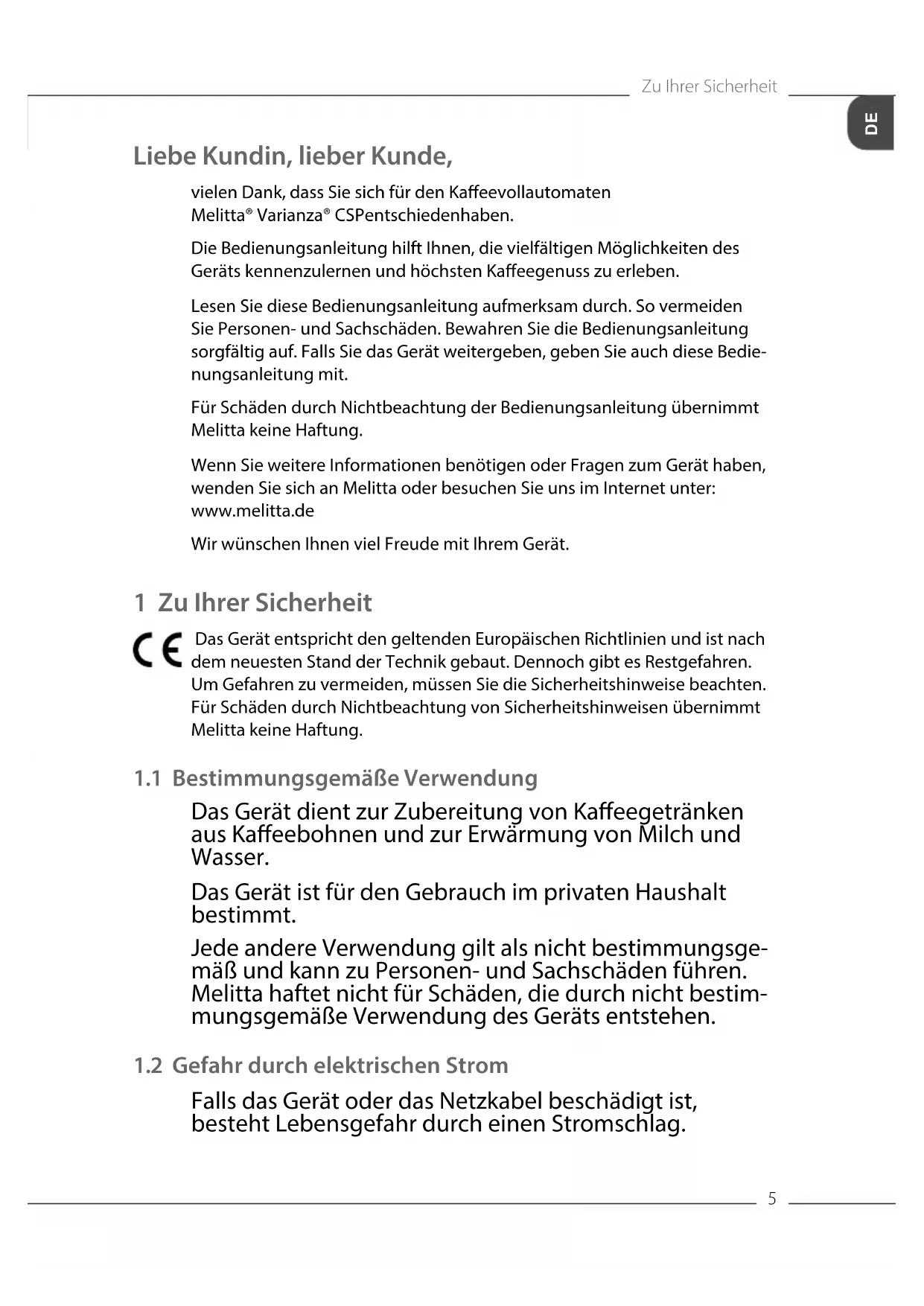 Zu Ihrer Sicherheit

DE

Liebe Kundin, lieber Kunde,

vielen Dank, dass Sie sich für den Kaffeevollautomaten Melitta® Varianza® CSPentschiedenhaben.

Die Bedienungsanleitung hilft Ihnen, die vielfältigen Möglichkeiten des Geräts kennenzulernen und höchsten Kaffeegenuss zu erleben.

Lesen Sie diese Bedienungsanleitung aufmerksam durch. So vermeiden Sie Personen- und Sachschäden. Bewahren Sie die Bedienungsanleitung sorgfältig auf. Falls Sie das Gerät weitergeben, geben Sie auch diese Bedienungsanleitung mit.

Für Schäden durch Nichtbeachtung der Bedienungsanleitung übernimmt Melitta keine Haftung.

Wenn Sie weitere Informationen benötigen oder Fragen zum Gerät haben, wenden Sie sich an Melitta oder besuchen Sie uns im Internet unter: www.melitta.de

Wir wünschen Ihnen viel Freude mit Ihrem Gerät.

1 Zu Ihrer Sicherheit

CE Das Gerät entspricht den geltenden Europäischen Richtlinien und ist nach dem neuesten Stand der Technik gebaut. Dennoch gibt es Restgefahren. Um Gefahren zu vermeiden, müssen Sie die Sicherheitshinweise beachten. Für Schäden durch Nichtbeachtung von Sicherheitshinweisen übernimmt Melitta keine Haftung.

1.1 Bestimmungsgemäße Verwendung

Das Gerät dient zur Zubereitung von Kaffeegetränken aus Kaffeebohnen und zur Erwärmung von Milch und Wasser.

Das Gerät ist für den Gebrauch im privaten Haushalt bestimmt.

Jede andere Verwendung gilt als nicht bestimmungsgemäß und kann zu Personen- und Sachschäden führen. Melitta haftet nicht für Schäden, die durch nicht bestimmungsgemäße Verwendung des Geräts entstehen.

1.2 Gefahr durch elektrischen Strom

Falls das Gerät oder das Netzkabel beschädigt ist, besteht Lebensgefahr durch einen Stromschlag.

5